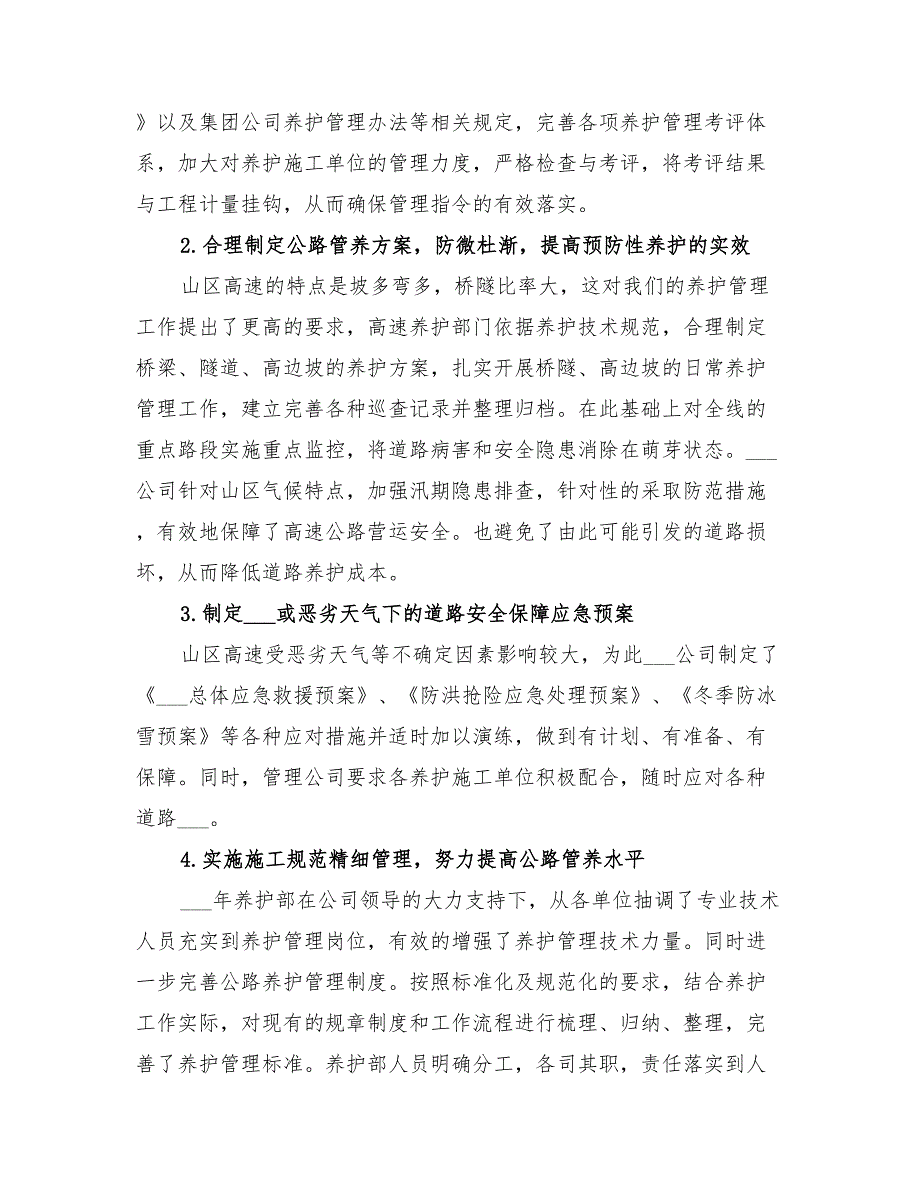 》以及集团公司养护管理办法等相关规定，完善各项养护管理考评体系，加大对养护施工单位的管理力度，严格检查与考评，将考评结果与工程计量挂钩，从而确保管理指令的有效落实。

2.合理制定公路管养方案，防微杜渐，提高预防性养护的实效

山区高速的特点是坡多弯多，桥隧比率大，这对我们的养护管理工作提出了更高的要求，高速养护部门依据养护技术规范，合理制定桥梁、隧道、高边坡的养护方案，扎实开展桥隧、高边坡的日常养护管理工作，建立完善各种巡查记录并整理归档。在此基础上对全线的重点路段实施重点监控，将道路病害和安全隐患消除在萌芽状态。___公司针对山区气候特点，加强汛期隐患排查，针对性的采取防范措施，有效地保障了高速公路营运安全。也避免了由此可能引发的道路损坏，从而降低道路养护成本。

3.制定___或恶劣天气下的道路安全保障应急预案

山区高速受恶劣天气等不确定因素影响较大，为此___公司制定了《___总体应急救援预案》、《防洪抢险应急处理预案》、《冬季防冰雪预案》等各种应对措施并适时加以演练，做到有计划、有准备、有保障。同时，管理公司要求各养护施工单位积极配合，随时应对各种道路___。

4.实施施工规范精细管理，努力提高公路管养水平

___年养护部在公司领导的大力支持下，从各单位抽调了专业技术人员充实到养护管理岗位，有效的增强了养护管理技术力量。同时进一步完善公路养护管理制度。按照标准化及规范化的要求，结合养护工作实际，对现有的规章制度和工作流程进行梳理、归纳、整理，完善了养护管理标准。养护部人员明确分工，各司其职，责任落实到人